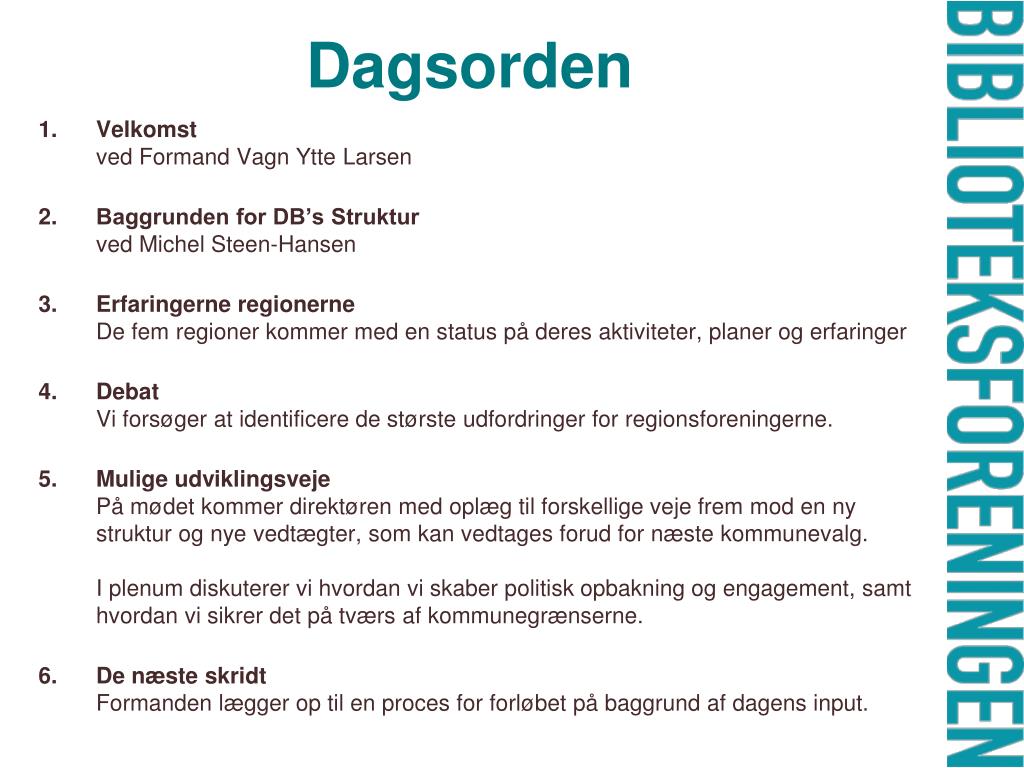 Dagsorden

1. Velkomst
ved Formand Vagn Ytte Larsen

2. Baggrunden for DB’s Struktur
ved Michel Steen-Hansen

3. Erfaringerne regionerne
De fem regioner kommer med en status på deres aktiviteter, planer og erfaringer

4. Debat
Vi forsøger at identificere de største udfordringer for regionsforeningerne.

5. Mulige udviklingsveje
På mødet kommer direktøren med oplæg til forskellige veje frem mod en ny struktur og nye vedtægter, som kan vedtages forud for næste kommunevalg.

I plenum diskuterer vi hvordan vi skaber politisk opbakning og engagement, samt hvordan vi sikrer det på tværs af kommunegrænserne.

6. De næste skridt
Formanden lægger op til en proces for forløbet på baggrund af dagens input.

BIBLIOTEKSFORENINGEN